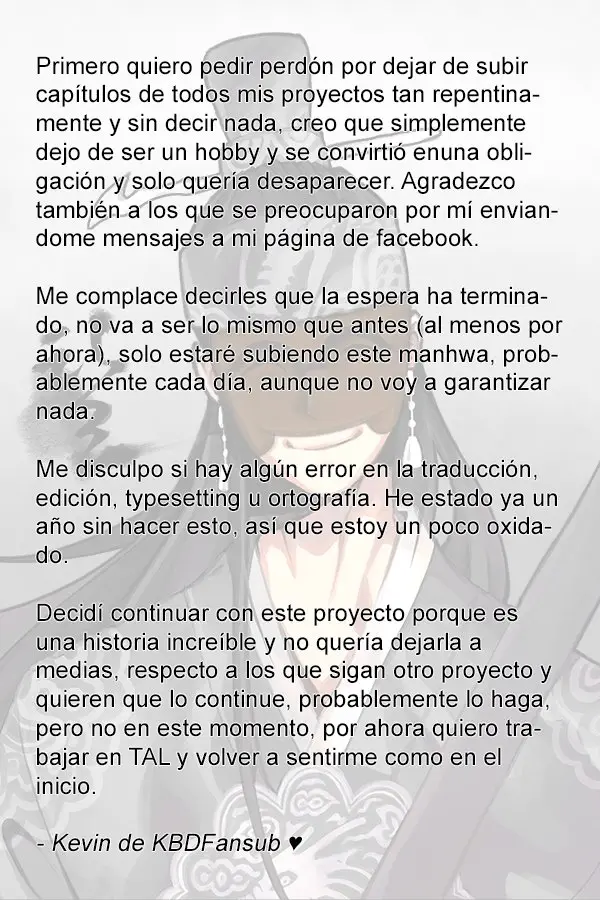 Primero quiero pedir perdón por dejar de subir capítulos de todos mis proyectos tan repentinamente y sin decir nada, creo que simplemente dejo de ser un hobby y se convirtió enuna obligación y solo quería desaparecer. Agradezco también a los que se preocuparon por mí enviandome mensajes a mi página de facebook.

Me complace decirles que la espera ha terminado, no va a ser lo mismo que antes (al menos por ahora), solo estaré subiendo este manhwa, probablemente cada día, aunque no voy a garantizar nada.

Me disculpo si hay algún error en la traducción, edición, typesetting u ortografía. He estado ya un año sin hacer esto, así que estoy un poco oxidado.

Decidí continuar con este proyecto porque es una historia increíble y no quería dejarla a medias, respecto a los que sigan otro proyecto y quieren que lo continue, probablemente lo haga, pero no en este momento, por ahora quiero trabajar en TAL y volver a sentirme como en el inicio.

- Kevin de KBDFansub ♥